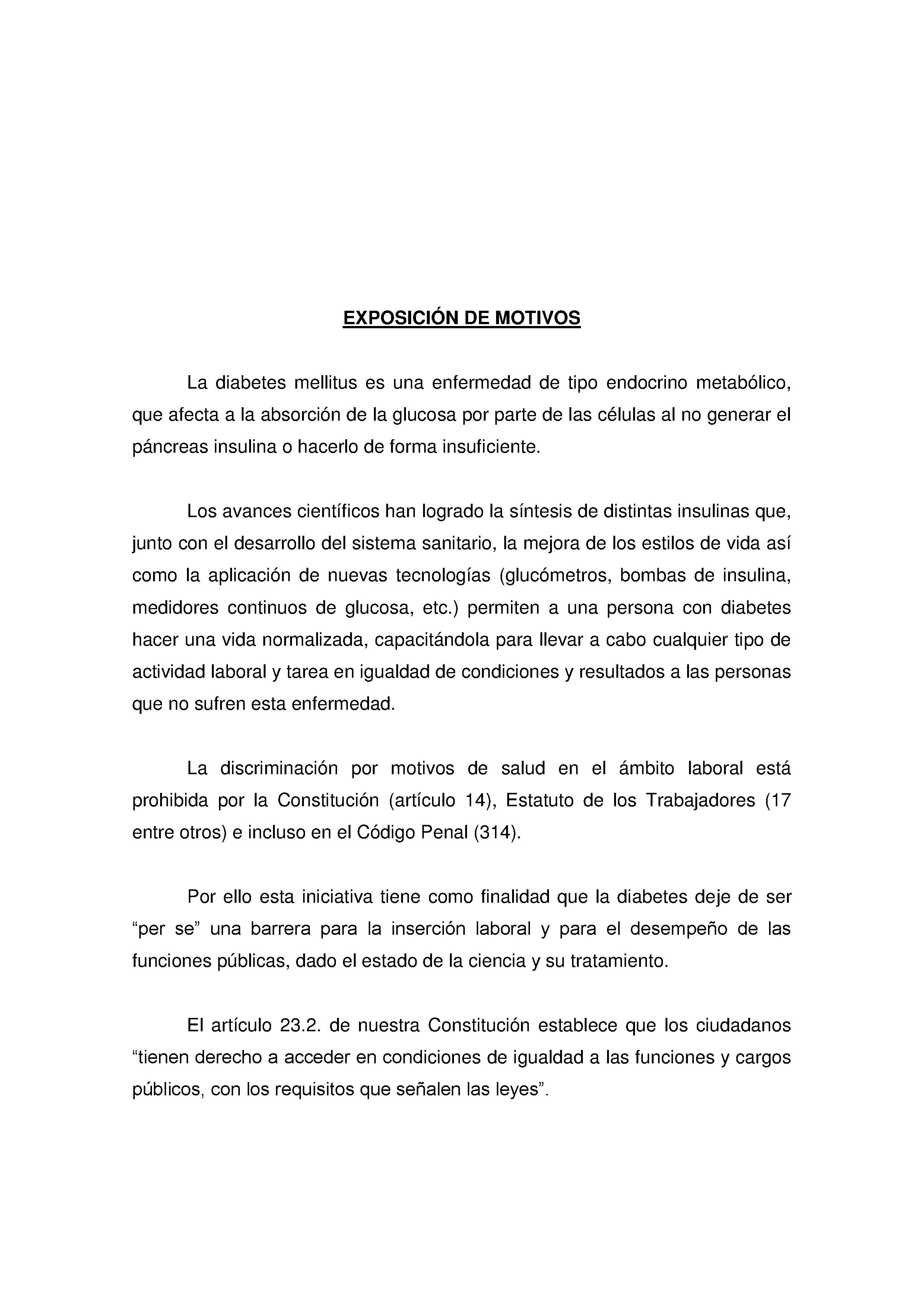 EXPOSICIÓN DE MOTIVOS

La diabetes mellitus es una enfermedad de tipo endocrino metabólico, que afecta a la absorción de la glucosa por parte de las células al no generar el páncreas insulina o hacerlo de forma insuficiente.

Los avances científicos han logrado la síntesis de distintas insulinas que, junto con el desarrollo del sistema sanitario, la mejora de los estilos de vida así como la aplicación de nuevas tecnologías (glucómetros, bombas de insulina, medidores continuos de glucosa, etc.) permiten a una persona con diabetes hacer una vida normalizada, capacitándola para llevar a cabo cualquier tipo de actividad laboral y tarea en igualdad de condiciones y resultados a las personas que no sufren esta enfermedad.

La discriminación por motivos de salud en el ámbito laboral está prohibida por la Constitución (artículo 14), Estatuto de los Trabajadores (17 entre otros) e incluso en el Código Penal (314).

Por ello esta iniciativa tiene como finalidad que la diabetes deje de ser “per se” una barrera para la inserción laboral y para el desempeño de las funciones públicas, dado el estado de la ciencia y su tratamiento.

El artículo 23.2. de nuestra Constitución establece que los ciudadanos “tienen derecho a acceder en condiciones de igualdad a las funciones y cargos públicos, con los requisitos que señalen las leyes”.